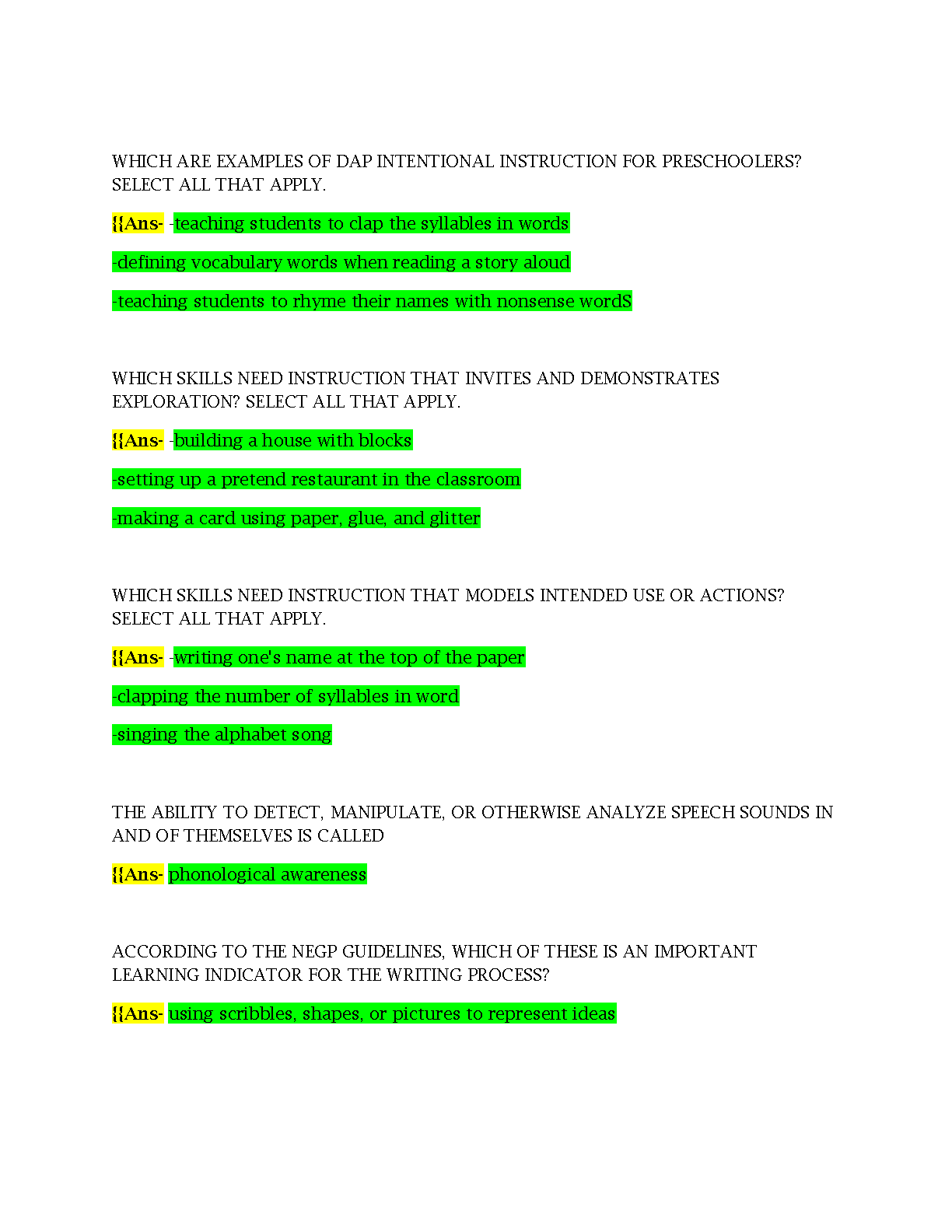 WHICH ARE EXAMPLES OF DAP INTENTIONAL INSTRUCTION FOR PRESCHOOLERS? SELECT ALL THAT APPLY.

{{Ans- -teaching students to clap the syllables in words

-defining vocabulary words when reading a story aloud

-teaching students to rhyme their names with nonsense wordS

WHICH SKILLS NEED INSTRUCTION THAT INVITES AND DEMONSTRATES EXPLORATION? SELECT ALL THAT APPLY.

{{Ans- -building a house with blocks

-setting up a pretend restaurant in the classroom

-making a card using paper, glue, and glitter

WHICH SKILLS NEED INSTRUCTION THAT MODELS INTENDED USE OR ACTIONS? SELECT ALL THAT APPLY.

{{Ans- -writing one's name at the top of the paper

-clapping the number of syllables in word

-singing the alphabet song

THE ABILITY TO DETECT, MANIPULATE, OR OTHERWISE ANALYZE SPEECH SOUNDS IN AND OF THEMSELVES IS CALLED

{{Ans- phonological awareness

ACCORDING TO THE NEGP GUIDELINES, WHICH OF THESE IS AN IMPORTANT LEARNING INDICATOR FOR THE WRITING PROCESS?

{{Ans- using scribbles, shapes, or pictures to represent ideas